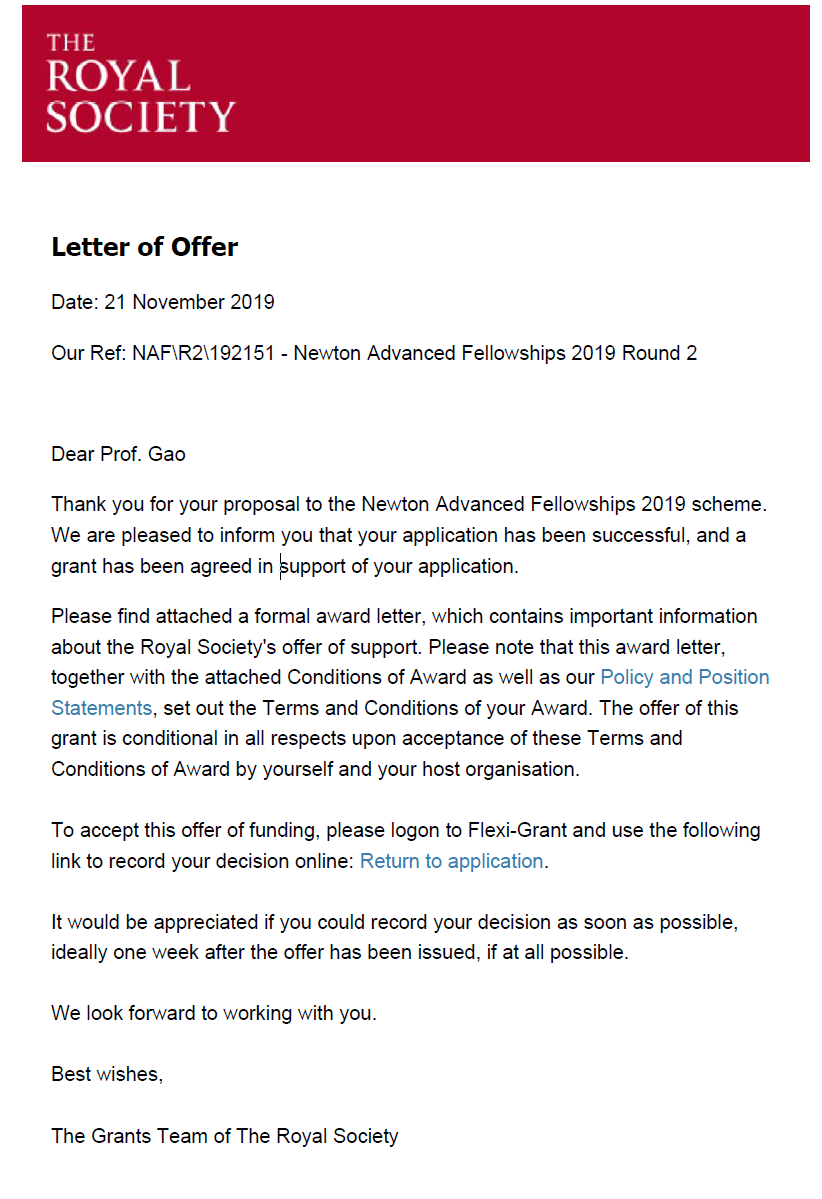 THE
ROYAL
SOCIETY

Letter of Offer

Date: 21 November 2019

Our Ref: NAF\R2\192151 - Newton Advanced Fellowships 2019 Round 2

Dear Prof. Gao

Thank you for your proposal to the Newton Advanced Fellowships 2019 scheme. We are pleased to inform you that your application has been successful, and a grant has been agreed in support of your application.

Please find attached a formal award letter, which contains important information about the Royal Society's offer of support. Please note that this award letter, together with the attached Conditions of Award as well as our Policy and Position Statements, set out the Terms and Conditions of your Award. The offer of this grant is conditional in all respects upon acceptance of these Terms and Conditions of Award by yourself and your host organisation.

To accept this offer of funding, please logon to Flexi-Grant and use the following link to record your decision online: Return to application.

It would be appreciated if you could record your decision as soon as possible, ideally one week after the offer has been issued, if at all possible.

We look forward to working with you.

Best wishes,

The Grants Team of The Royal Society